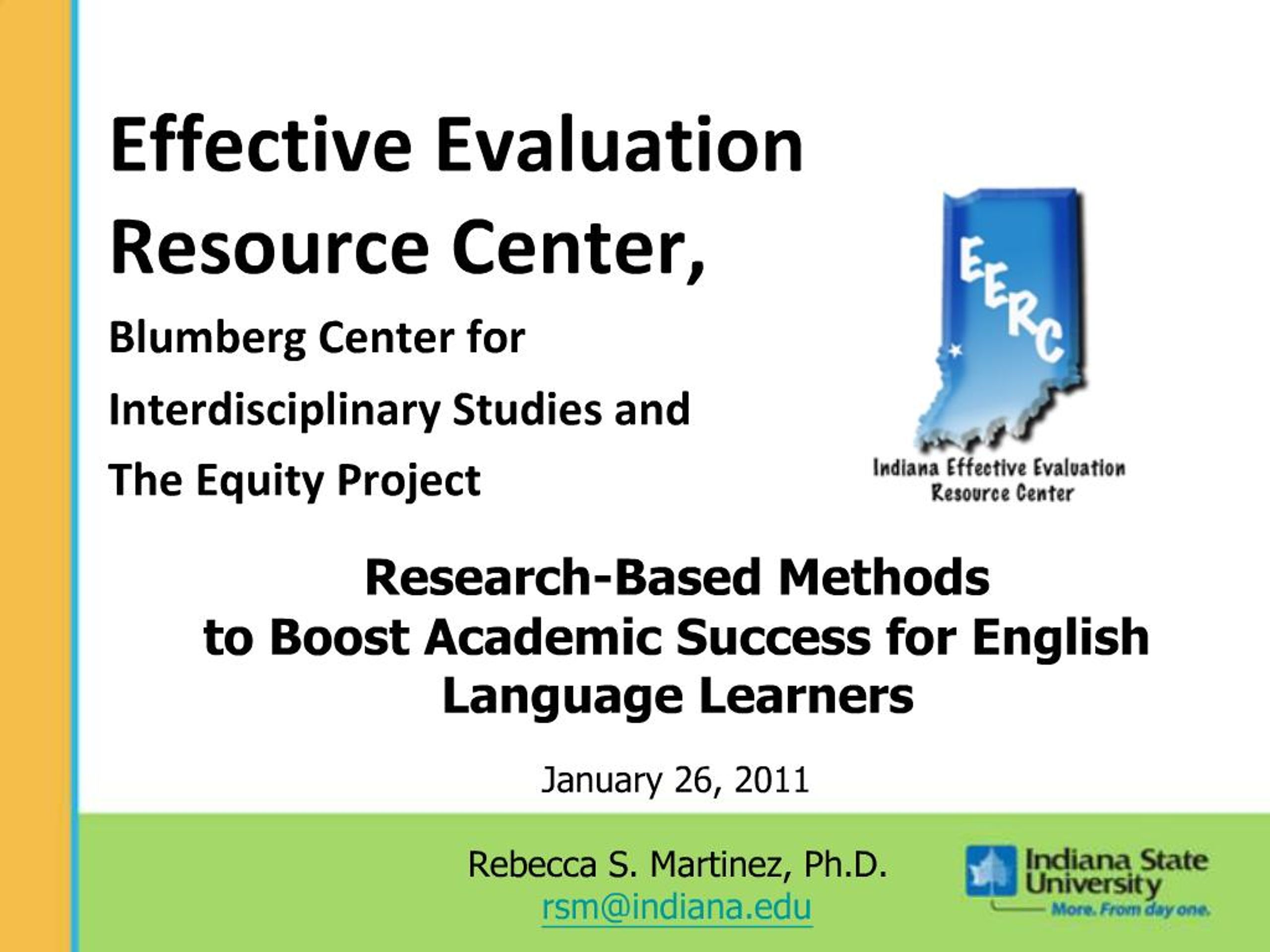 Effective Evaluation Resource Center,

Blumberg Center for Interdisciplinary Studies and The Equity Project

EERC

Indiana Effective Evaluation Resource Center

Research-Based Methods to Boost Academic Success for English Language Learners

January 26, 2011

Rebecca S. Martinez, Ph.D.
rsm@indiana.edu

Indiana State University
More. From day one.